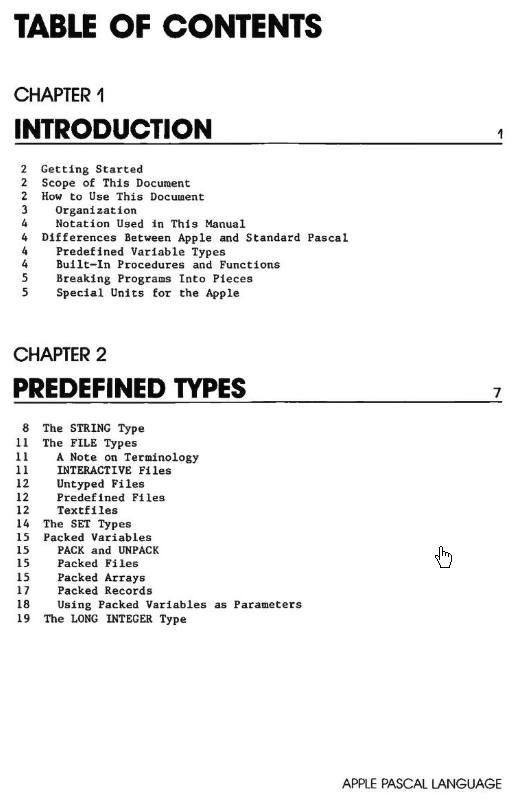 TABLE OF CONTENTS

CHAPTER 1

INTRODUCTION 1

2 Getting Started
2 Scope of This Document
2 How to Use This Document
3 Organization
4 Notation Used in This Manual
4 Differences Between Apple and Standard Pascal
4 Predefined Variable Types
4 Built-In Procedures and Functions
5 Breaking Programs Into Pieces
5 Special Units for the Apple

CHAPTER 2

PREDEFINED TYPES 7

8 The STRING Type
11 The FILE Types
11 A Note on Terminology
11 INTERACTIVE Files
12 Untyped Files
12 Predefined Files
12 Textfiles
14 The SET Types
15 Packed Variables
15 PACK and UNPACK
15 Packed Files
15 Packed Arrays
17 Packed Records
18 Using Packed Variables as Parameters
19 The LONG INTEGER Type

APPLE PASCAL LANGUAGE